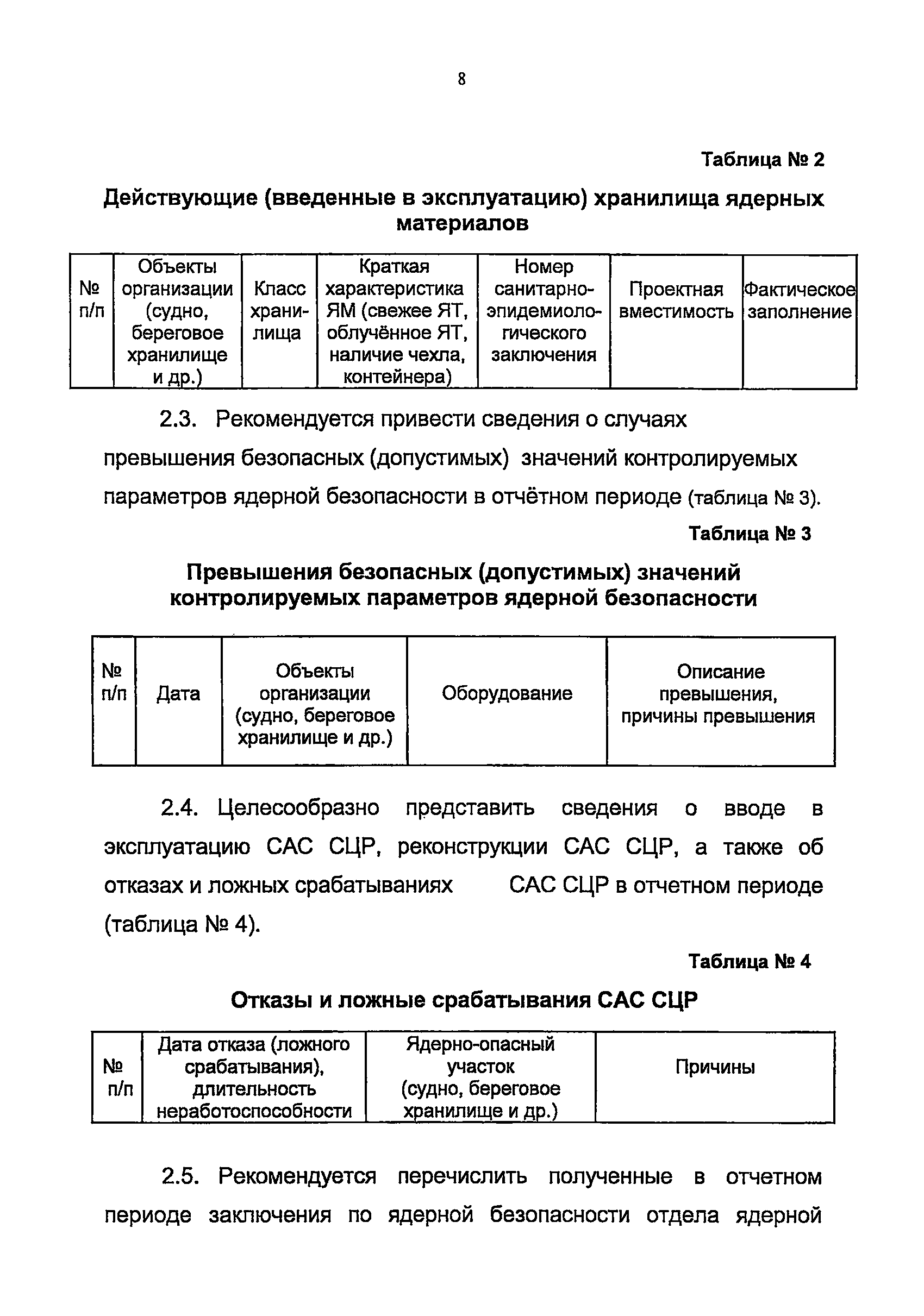 8

Таблица № 2

Действующие (введенные в эксплуатацию) хранилища ядерных материалов

| № п/п | Объекты организации (судно, береговое хранилище и др.) | Класс хранилища | Краткая характеристика ЯМ (свежее ЯТ, облучённое ЯТ, наличие чехла, контейнера) | Номер санитарно-эпидемиологического заключения | Проектная вместимость | Фактическое заполнение |
|---|---|---|---|---|---|---|

2.3. Рекомендуется привести сведения о случаях превышения безопасных (допустимых) значений контролируемых параметров ядерной безопасности в отчётном периоде (таблица № 3).

Таблица № 3

Превышения безопасных (допустимых) значений контролируемых параметров ядерной безопасности

| № п/п | Дата | Объекты организации (судно, береговое хранилище и др.) | Оборудование | Описание превышения, причины превышения |
|---|---|---|---|---|

2.4. Целесообразно представить сведения о вводе в эксплуатацию САС СЦР, реконструкции САС СЦР, а также об отказах и ложных срабатываниях САС СЦР в отчетном периоде (таблица № 4).

Таблица № 4

Отказы и ложные срабатывания САС СЦР

| № п/п | Дата отказа (ложного срабатывания), длительность неработоспособности | Ядерно-опасный участок (судно, береговое хранилище и др.) | Причины |
|---|---|---|---|

2.5. Рекомендуется перечислить полученные в отчетном периоде заключения по ядерной безопасности отдела ядерной